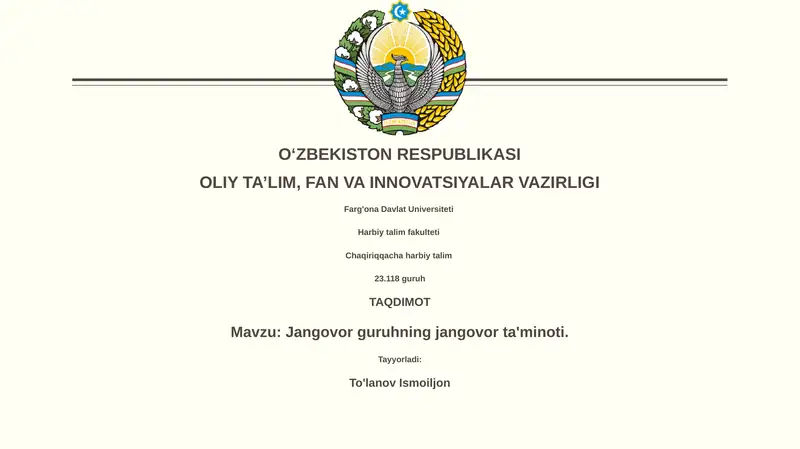 O‘ZBEKISTON RESPUBLIKASI
OLIY TA’LIM, FAN VA INNOVATSIYALAR VAZIRLIGI

Farg'ona Davlat Universiteti

Harbiy talim fakulteti

Chaqiriqqacha harbiy talim

23.118 guruh

TAQDIMOT

Mavzu: Jangovor guruhning jangovor ta'minoti.

Tayyorladi:

To'lanov Ismoiljon